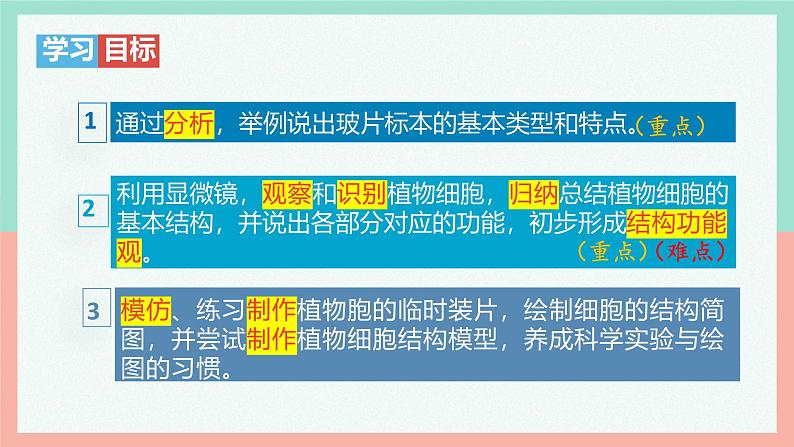 学习目标

1 通过分析，举例说出玻片标本的基本类型和特点。（重点）

2 利用显微镜，观察和识别植物细胞，归纳总结植物细胞的基本结构，并说出各部分对应的功能，初步形成结构功能观。（重点）（难点）

3 模仿、练习制作植物胞的临时装片，绘制细胞的结构简图，并尝试制作植物细胞结构模型，养成科学实验与绘图的习惯。